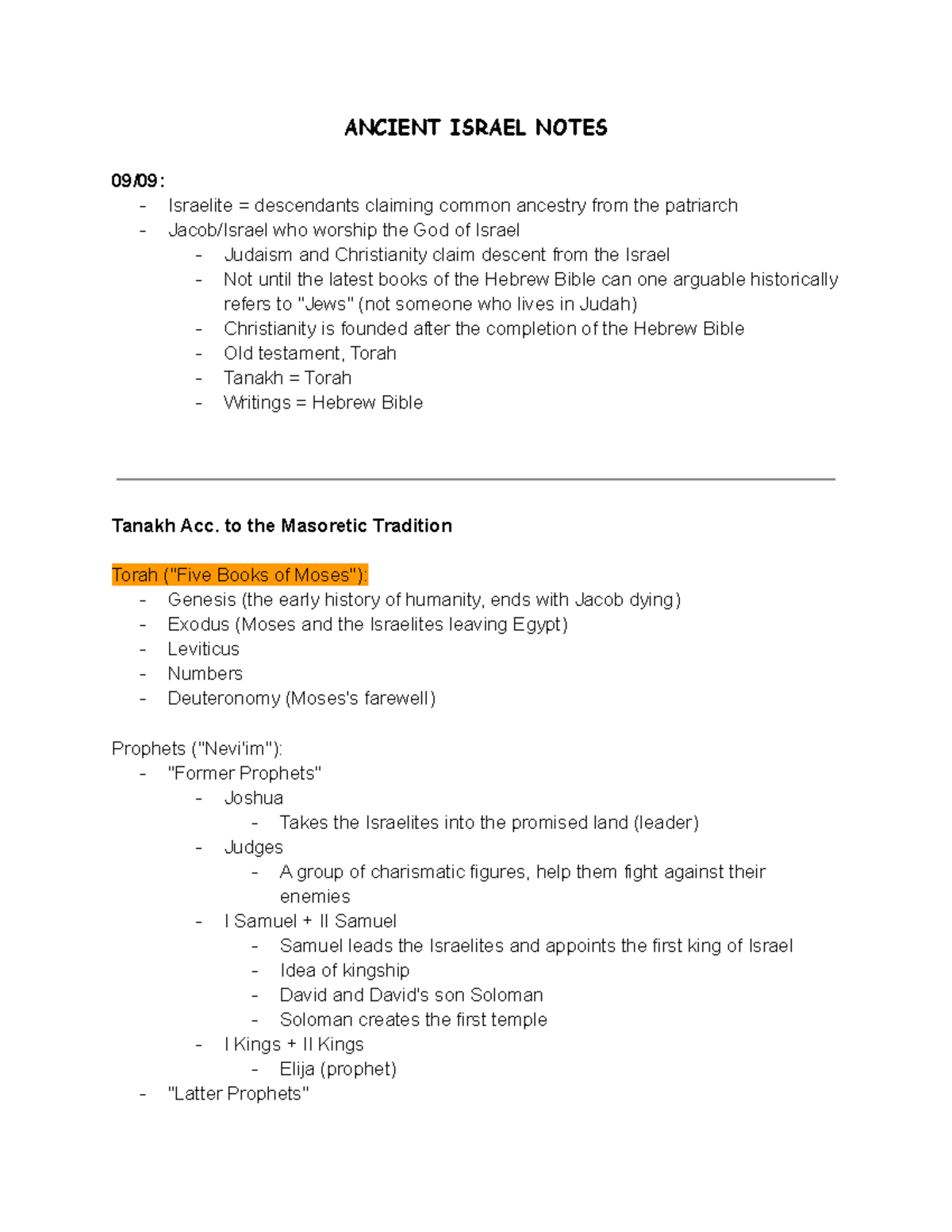 ANCIENT ISRAEL NOTES

09/09:
- Israelite = descendants claiming common ancestry from the patriarch
- Jacob/Israel who worship the God of Israel
  - Judaism and Christianity claim descent from the Israel
  - Not until the latest books of the Hebrew Bible can one arguable historically refers to "Jews" (not someone who lives in Judah)
  - Christianity is founded after the completion of the Hebrew Bible
  - Old testament, Torah
  - Tanakh = Torah
  - Writings = Hebrew Bible

Tanakh Acc. to the Masoretic Tradition

Torah ("Five Books of Moses"):
- Genesis (the early history of humanity, ends with Jacob dying)
- Exodus (Moses and the Israelites leaving Egypt)
- Leviticus
- Numbers
- Deuteronomy (Moses's farewell)

Prophets ("Nevi'im"):
- "Former Prophets"
  - Joshua
    - Takes the Israelites into the promised land (leader)
  - Judges
    - A group of charismatic figures, help them fight against their enemies
  - I Samuel + II Samuel
    - Samuel leads the Israelites and appoints the first king of Israel
    - Idea of kingship
    - David and David's son Soloman
    - Soloman creates the first temple
  - I Kings + II Kings
    - Elija (prophet)
- "Latter Prophets"